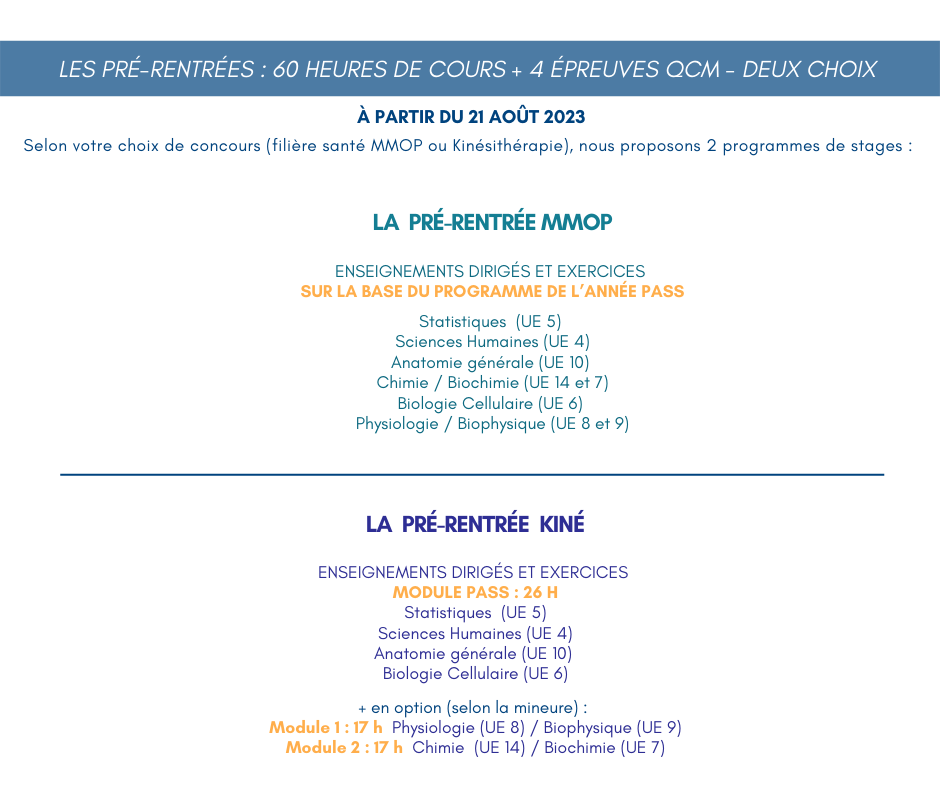 LES PRÉ-RENTRÉES : 60 HEURES DE COURS + 4 ÉPREUVES QCM - DEUX CHOIX

À PARTIR DU 21 AOÛT 2023

Selon votre choix de concours (filière santé MMOP ou Kinésithérapie), nous proposons 2 programmes de stages :

LA PRÉ-RENTRÉE MMOP

ENSEIGNEMENTS DIRIGÉS ET EXERCICES
SUR LA BASE DU PROGRAMME DE L'ANNÉE PASS

Statistiques (UE 5)
Sciences Humaines (UE 4)
Anatomie générale (UE 10)
Chimie / Biochimie (UE 14 et 7)
Biologie Cellulaire (UE 6)
Physiologie / Biophysique (UE 8 et 9)

LA PRÉ-RENTRÉE KINÉ

ENSEIGNEMENTS DIRIGÉS ET EXERCICES
MODULE PASS : 26 H
Statistiques (UE 5)
Sciences Humaines (UE 4)
Anatomie générale (UE 10)
Biologie Cellulaire (UE 6)

+ en option (selon la mineure) :
Module 1 : 17 h Physiologie (UE 8) / Biophysique (UE 9)
Module 2 : 17 h Chimie (UE 14) / Biochimie (UE 7)